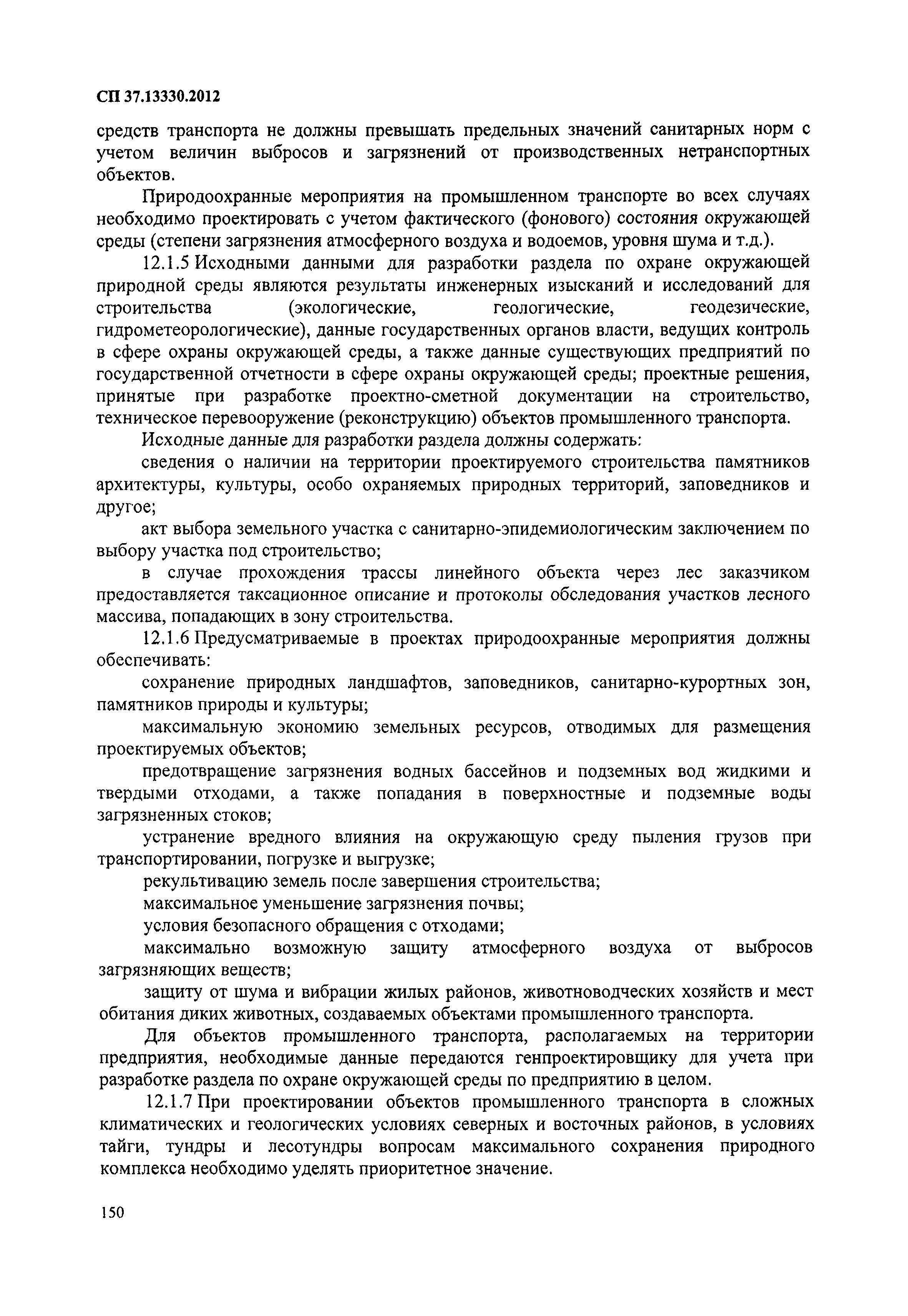 СП 37.13330.2012

средств транспорта не должны превышать предельных значений санитарных норм с учетом величин выбросов и загрязнений от производственных нетранспортных объектов.

Природоохранные мероприятия на промышленном транспорте во всех случаях необходимо проектировать с учетом фактического (фонового) состояния окружающей среды (степени загрязнения атмосферного воздуха и водоемов, уровня шума и т.д.).

12.1.5 Исходными данными для разработки раздела по охране окружающей природной среды являются результаты инженерных изысканий и исследований для строительства (экологические, геологические, геодезические, гидрометеорологические), данные государственных органов власти, ведущих контроль в сфере охраны окружающей среды, а также данные существующих предприятий по государственной отчетности в сфере охраны окружающей среды; проектные решения, принятые при разработке проектно-сметной документации на строительство, техническое перевооружение (реконструкцию) объектов промышленного транспорта.

Исходные данные для разработки раздела должны содержать:

сведения о наличии на территории проектируемого строительства памятников архитектуры, культуры, особо охраняемых природных территорий, заповедников и другое;

акт выбора земельного участка с санитарно-эпидемиологическим заключением по выбору участка под строительство;

в случае прохождения трассы линейного объекта через лес заказчиком предоставляется таксационное описание и протоколы обследования участков лесного массива, попадающих в зону строительства.

12.1.6 Предусматриваемые в проектах природоохранные мероприятия должны обеспечивать:

сохранение природных ландшафтов, заповедников, санитарно-курортных зон, памятников природы и культуры;

максимальную экономию земельных ресурсов, отводимых для размещения проектируемых объектов;

предотвращение загрязнения водных бассейнов и подземных вод жидкими и твердыми отходами, а также попадания в поверхностные и подземные воды загрязненных стоков;

устранение вредного влияния на окружающую среду пыления грузов при транспортировании, погрузке и выгрузке;

рекультивацию земель после завершения строительства;

максимальное уменьшение загрязнения почвы;

условия безопасного обращения с отходами;

максимально возможную защиту атмосферного воздуха от выбросов загрязняющих веществ;

защиту от шума и вибрации жилых районов, животноводческих хозяйств и мест обитания диких животных, создаваемых объектами промышленного транспорта.

Для объектов промышленного транспорта, располагаемых на территории предприятия, необходимые данные передаются генпроектировщику для учета при разработке раздела по охране окружающей среды по предприятию в целом.

12.1.7 При проектировании объектов промышленного транспорта в сложных климатических и геологических условиях северных и восточных районов, в условиях тайги, тундры и лесотундры вопросам максимального сохранения природного комплекса необходимо уделять приоритетное значение.

150